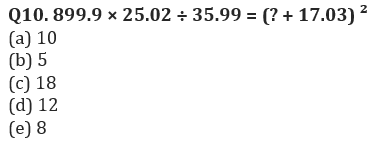 Q10. $899.9 \times 25.02 \div 35.99 = (? + 17.03)^2$
(a) 10
(b) 5
(c) 18
(d) 12
(e) 8